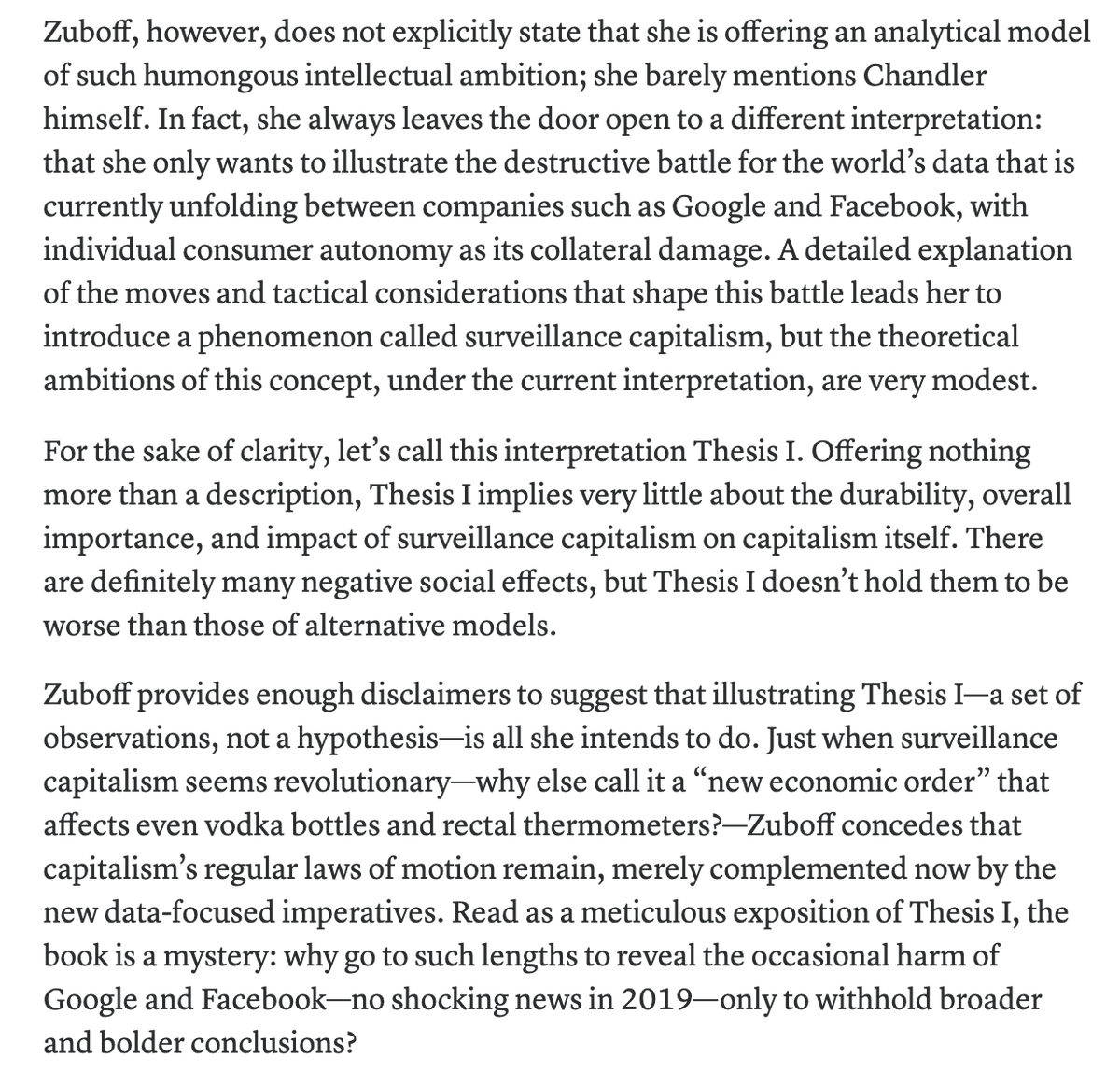 Zuboff, however, does not explicitly state that she is offering an analytical model of such humongous intellectual ambition; she barely mentions Chandler himself. In fact, she always leaves the door open to a different interpretation: that she only wants to illustrate the destructive battle for the world's data that is currently unfolding between companies such as Google and Facebook, with individual consumer autonomy as its collateral damage. A detailed explanation of the moves and tactical considerations that shape this battle leads her to introduce a phenomenon called surveillance capitalism, but the theoretical ambitions of this concept, under the current interpretation, are very modest.

For the sake of clarity, let's call this interpretation Thesis I. Offering nothing more than a description, Thesis I implies very little about the durability, overall importance, and impact of surveillance capitalism on capitalism itself. There are definitely many negative social effects, but Thesis I doesn't hold them to be worse than those of alternative models.

Zuboff provides enough disclaimers to suggest that illustrating Thesis I—a set of observations, not a hypothesis—is all she intends to do. Just when surveillance capitalism seems revolutionary—why else call it a "new economic order" that affects even vodka bottles and rectal thermometers?—Zuboff concedes that capitalism's regular laws of motion remain, merely complemented now by the new data-focused imperatives. Read as a meticulous exposition of Thesis I, the book is a mystery: why go to such lengths to reveal the occasional harm of Google and Facebook—no shocking news in 2019—only to withhold broader and bolder conclusions?